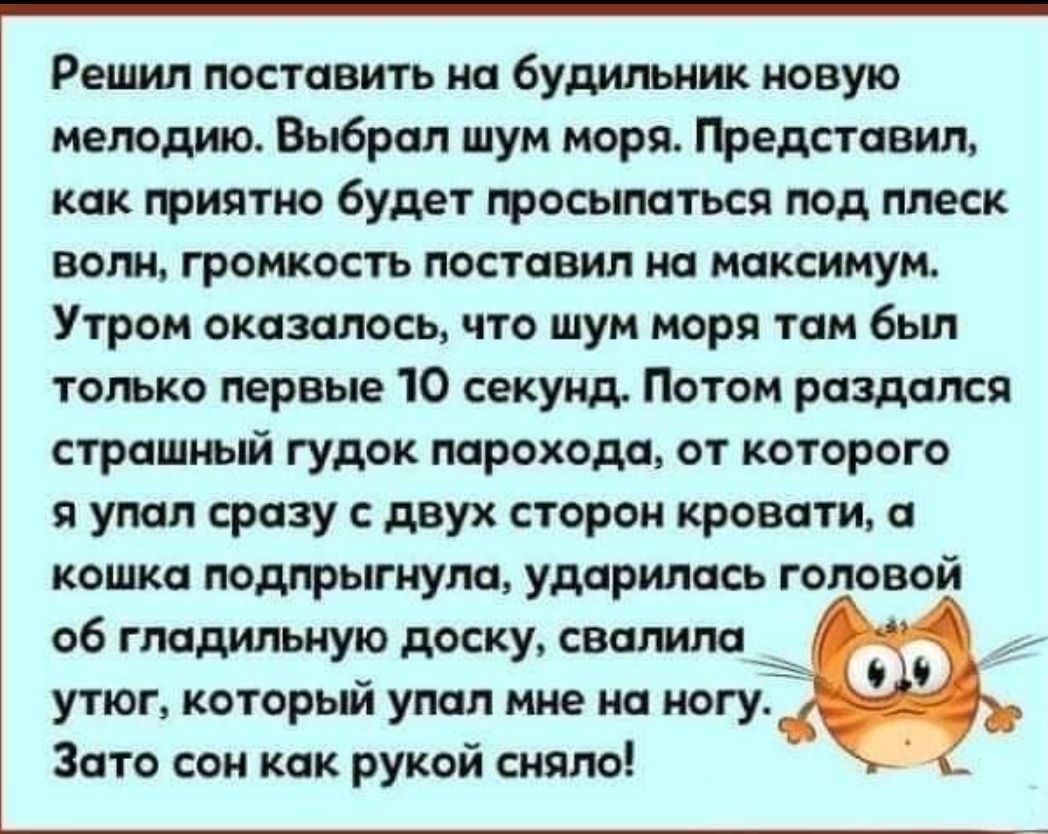 Решил поставить на будильник новую мелодию. Выбрал шум моря. Представил, как приятно будет просыпаться под плеск волн, громкость поставил на максимум. Утром оказалось, что шум моря там был только первые 10 секунд. Потом раздался страшный гудок парохода, от которого я упал сразу с двух сторон кровати, а кошка подпрыгнула, ударилась головой об гладильную доску, свалила утюг, который упал мне на ногу. Зато сон как рукой сняло!